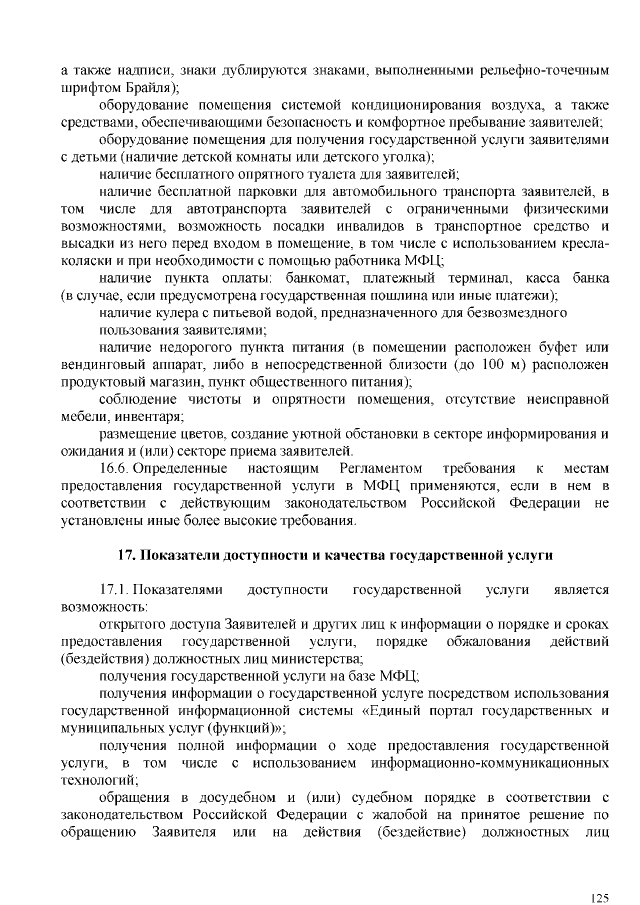 а также надписи, знаки дублируются знаками, выполненными рельефно-точечным шрифтом Брайля);

оборудование помещения системой кондиционирования воздуха, а также средствами, обеспечивающими безопасность и комфортное пребывание заявителей;

оборудование помещения для получения государственной услуги заявителями с детьми (наличие детской комнаты или детского уголка);

наличие бесплатного опрятного туалета для заявителей;

наличие бесплатной парковки для автомобильного транспорта заявителей, в том числе для автотранспорта заявителей с ограниченными физическими возможностями, возможность посадки инвалидов в транспортное средство и высадки из него перед входом в помещение, в том числе с использованием кресла-коляски и при необходимости с помощью работника МФЦ;

наличие пункта оплаты: банкомат, платежный терминал, касса банка (в случае, если предусмотрена государственная пошлина или иные платежи);

наличие кулера с питьевой водой, предназначенного для безвозмездного пользования заявителями;

наличие недорогого пункта питания (в помещении расположен буфет или вендинговый аппарат, либо в непосредственной близости (до 100 м) расположен продуктовый магазин, пункт общественного питания);

соблюдение чистоты и опрятности помещения, отсутствие неисправной мебели, инвентаря;

размещение цветов, создание уютной обстановки в секторе информирования и ожидания и (или) секторе приема заявителей.

16.6. Определенные настоящим Регламентом требования к местам предоставления государственной услуги в МФЦ применяются, если в нем в соответствии с действующим законодательством Российской Федерации не установлены иные более высокие требования.

17. Показатели доступности и качества государственной услуги

17.1. Показателями доступности государственной услуги является возможность:

открытого доступа Заявителей и других лиц к информации о порядке и сроках предоставления государственной услуги, порядке обжалования действий (бездействия) должностных лиц министерства;

получения государственной услуги на базе МФЦ;

получения информации о государственной услуге посредством использования государственной информационной системы «Единый портал государственных и муниципальных услуг (функций)»;

получения полной информации о ходе предоставления государственной услуги, в том числе с использованием информационно-коммуникационных технологий;

обращения в досудебном и (или) судебном порядке в соответствии с законодательством Российской Федерации с жалобой на принятое решение по обращению Заявителя или на действия (бездействие) должностных лиц

125